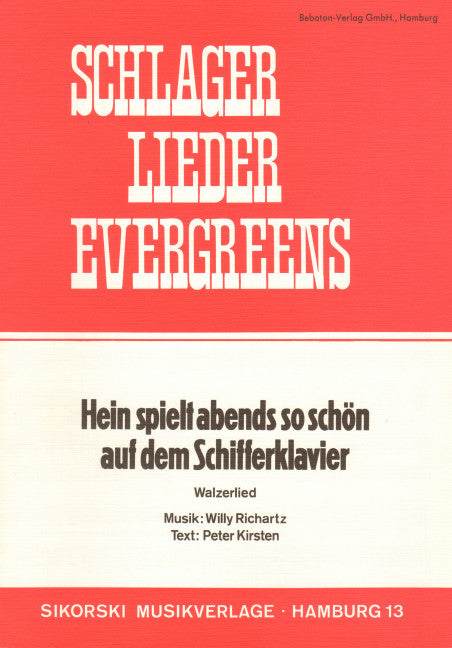 Beboton-Verlag GmbH., Hamburg

SCHLAGER
LIEDER
EVERGREENS

Hein spielt abends so schön
auf dem Schifferklavier

Walzerlied

Musik: Willy Richartz
Text: Peter Kirsten

SIKORSKI MUSIKVERLAGE · HAMBURG 13